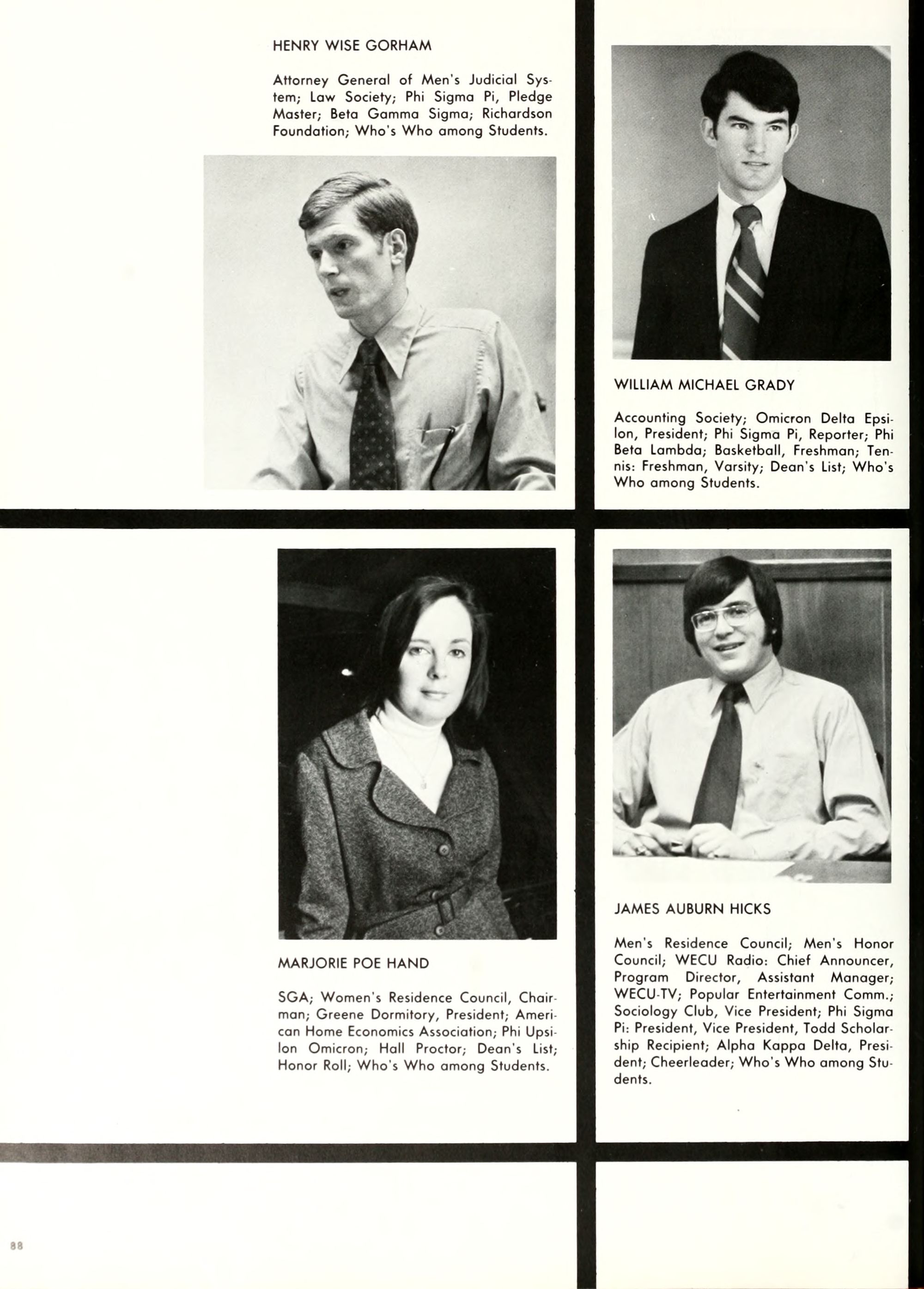 HENRY WISE GORHAM

Attorney General of Men's Judicial System; Law Society; Phi Sigma Pi, Pledge Master; Beta Gamma Sigma; Richardson Foundation; Who's Who among Students.

WILLIAM MICHAEL GRADY

Accounting Society; Omicron Delta Epsilon, President; Phi Sigma Pi, Reporter; Phi Beta Lambda; Basketball, Freshman; Tennis: Freshman, Varsity; Dean's List; Who's Who among Students.

MARJORIE POE HAND

SGA; Women's Residence Council, Chairman; Greene Dormitory, President; American Home Economics Association; Phi Upsilon Omicron; Hall Proctor; Dean's List; Honor Roll; Who's Who among Students.

JAMES AUBURN HICKS

Men's Residence Council; Men's Honor Council; WECU Radio: Chief Announcer, Program Director, Assistant Manager; WECU-TV; Popular Entertainment Comm.; Sociology Club, Vice President; Phi Sigma Pi: President, Vice President, Todd Scholarship Recipient; Alpha Kappa Delta, President; Cheerleader; Who's Who among Students.

88